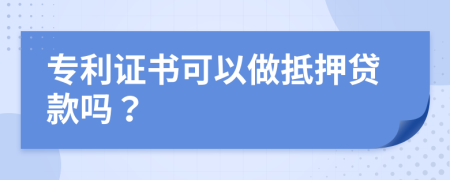 专利证书可以做抵押贷款吗？